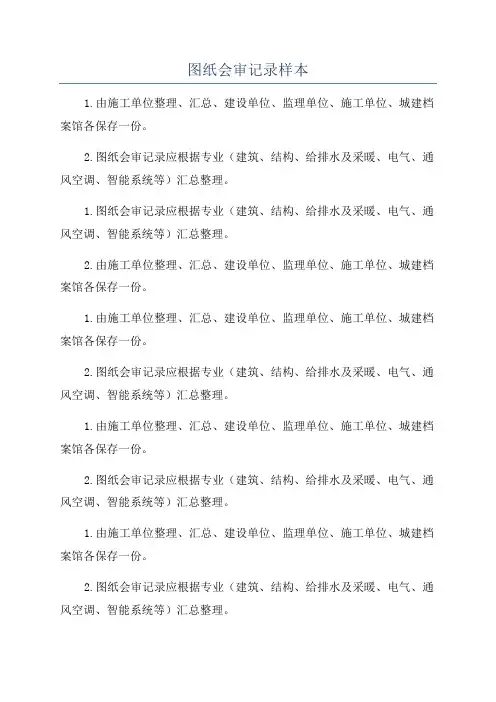 图纸会审记录样本

1.由施工单位整理、汇总、建设单位、监理单位、施工单位、城建档案馆各保存一份。

2.图纸会审记录应根据专业（建筑、结构、给排水及采暖、电气、通风空调、智能系统等）汇总整理。

1.图纸会审记录应根据专业（建筑、结构、给排水及采暖、电气、通风空调、智能系统等）汇总整理。

2.由施工单位整理、汇总、建设单位、监理单位、施工单位、城建档案馆各保存一份。

1.由施工单位整理、汇总、建设单位、监理单位、施工单位、城建档案馆各保存一份。

2.图纸会审记录应根据专业（建筑、结构、给排水及采暖、电气、通风空调、智能系统等）汇总整理。

1.由施工单位整理、汇总、建设单位、监理单位、施工单位、城建档案馆各保存一份。

2.图纸会审记录应根据专业（建筑、结构、给排水及采暖、电气、通风空调、智能系统等）汇总整理。

1.由施工单位整理、汇总、建设单位、监理单位、施工单位、城建档案馆各保存一份。

2.图纸会审记录应根据专业（建筑、结构、给排水及采暖、电气、通风空调、智能系统等）汇总整理。